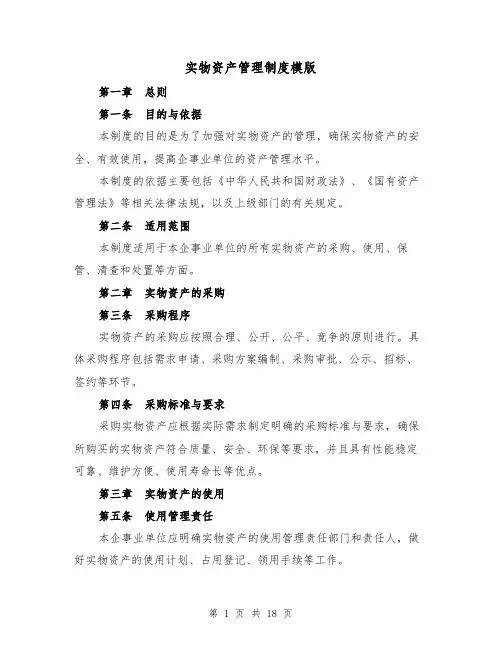 实物资产管理制度模版

第一章 总则

第一条 目的与依据

本制度的目的是为了加强对实物资产的管理，确保实物资产的安全、有效使用，提高企事业单位的资产管理水平。

本制度的依据主要包括《中华人民共和国财政法》、《国有资产管理法》等相关法律法规，以及上级部门的有关规定。

第二条 适用范围

本制度适用于本企事业单位的所有实物资产的采购、使用、保管、清查和处置等方面。

第二章 实物资产的采购

第三条 采购程序

实物资产的采购应按照合理、公开、公平、竞争的原则进行。具体采购程序包括需求申请、采购方案编制、采购审批、公示、招标、签约等环节。

第四条 采购标准与要求

采购实物资产应根据实际需求制定明确的采购标准与要求，确保所购买的实物资产符合质量、安全、环保等要求，并且具有性能稳定可靠、维护方便、使用寿命长等优点。

第三章 实物资产的使用

第五条 使用管理责任

本企事业单位应明确实物资产的使用管理责任部门和责任人，做好实物资产的使用计划、占用登记、领用手续等工作。

第 1 页 共 18 页